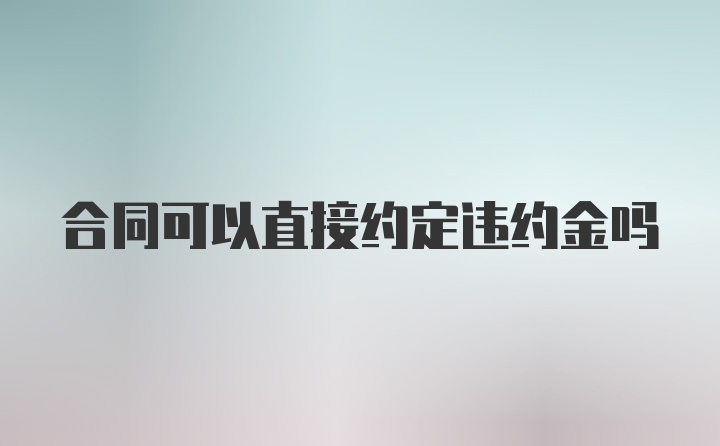 合同可以直接约定违约金吗